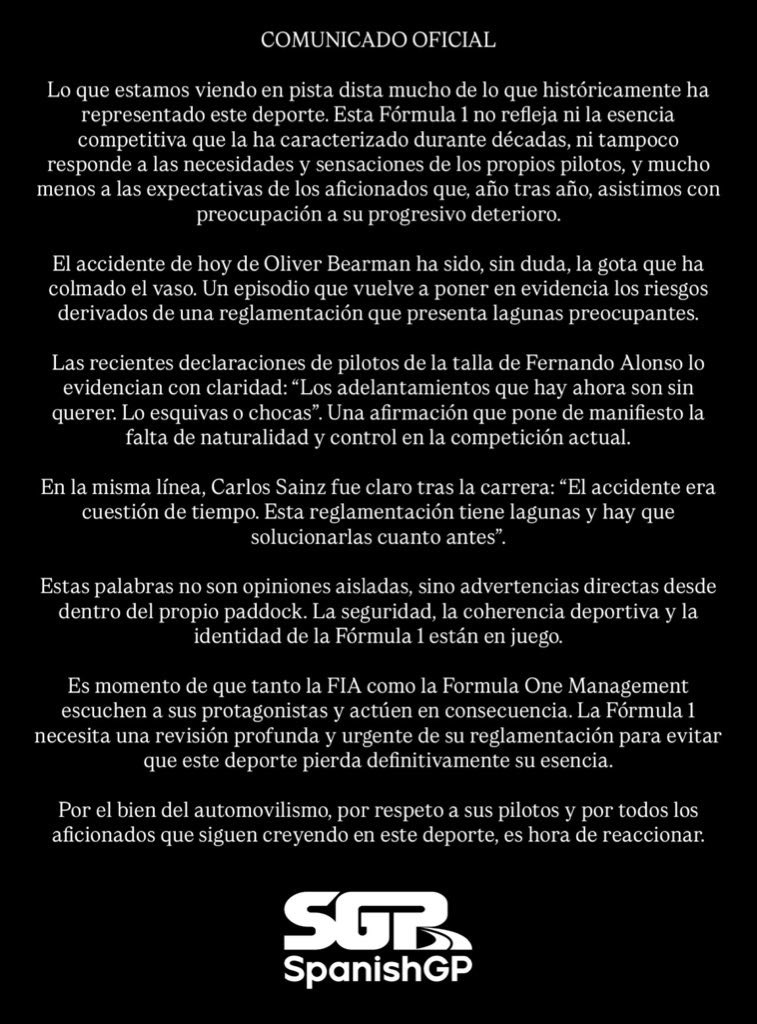 COMUNICADO OFICIAL

Lo que estamos viendo en pista dista mucho de lo que históricamente ha representado este deporte. Esta Fórmula 1 no refleja ni la esencia competitiva que la ha caracterizado durante décadas, ni tampoco responde a las necesidades y sensaciones de los propios pilotos, y mucho menos a las expectativas de los aficionados que, año tras año, asistimos con preocupación a su progresivo deterioro.

El accidente de hoy de Oliver Bearman ha sido, sin duda, la gota que ha colmado el vaso. Un episodio que vuelve a poner en evidencia los riesgos derivados de una reglamentación que presenta lagunas preocupantes.

Las recientes declaraciones de pilotos de la talla de Fernando Alonso lo evidencian con claridad: "Los adelantamientos que hay ahora son sin querer. Lo esquivas o chocas". Una afirmación que pone de manifiesto la falta de naturalidad y control en la competición actual.

En la misma línea, Carlos Sainz fue claro tras la carrera: "El accidente era cuestión de tiempo. Esta reglamentación tiene lagunas y hay que solucionarlas cuanto antes".

Estas palabras no son opiniones aisladas, sino advertencias directas desde dentro del propio paddock. La seguridad, la coherencia deportiva y la identidad de la Fórmula 1 están en juego.

Es momento de que tanto la FIA como la Formula One Management escuchen a sus protagonistas y actúen en consecuencia. La Fórmula 1 necesita una revisión profunda y urgente de su reglamentación para evitar que este deporte pierda definitivamente su esencia.

Por el bien del automovilismo, por respeto a sus pilotos y por todos los aficionados que siguen creyendo en este deporte, es hora de reaccionar.

SGP
SpanishGP